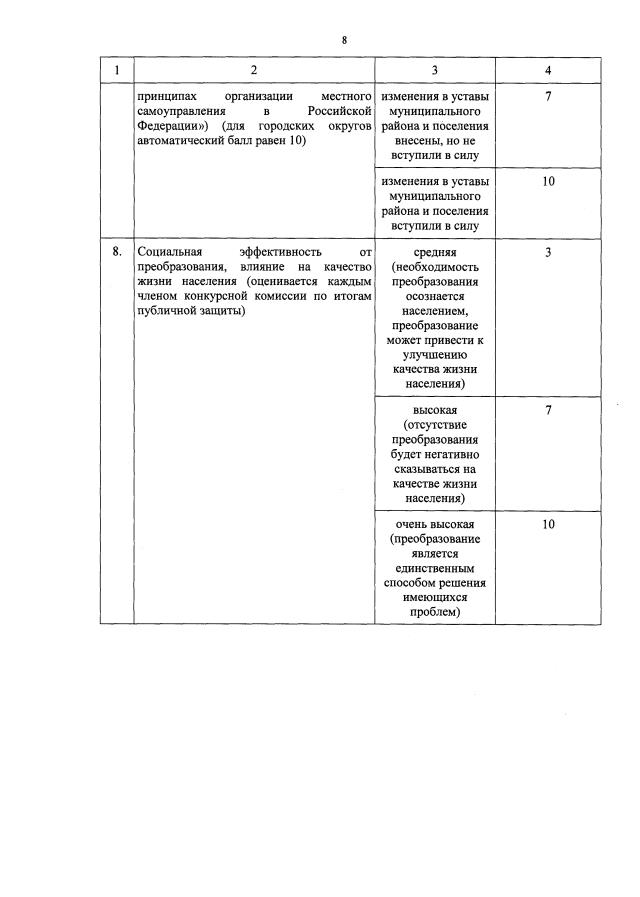 8

| 1 | 2 | 3 | 4 |
|---|---|---|---|
| | принципах организации местного самоуправления в Российской Федерации») (для городских округов автоматический балл равен 10) | изменения в уставы муниципального района и поселения внесены, но не вступили в силу | 7 |
| | | изменения в уставы муниципального района и поселения вступили в силу | 10 |
| 8. | Социальная эффективность от преобразования, влияние на качество жизни населения (оценивается каждым членом конкурсной комиссии по итогам публичной защиты) | средняя (необходимость преобразования осознается населением, преобразование может привести к улучшению качества жизни населения) | 3 |
| | | высокая (отсутствие преобразования будет негативно сказываться на качестве жизни населения) | 7 |
| | | очень высокая (преобразование является единственным способом решения имеющихся проблем) | 10 |